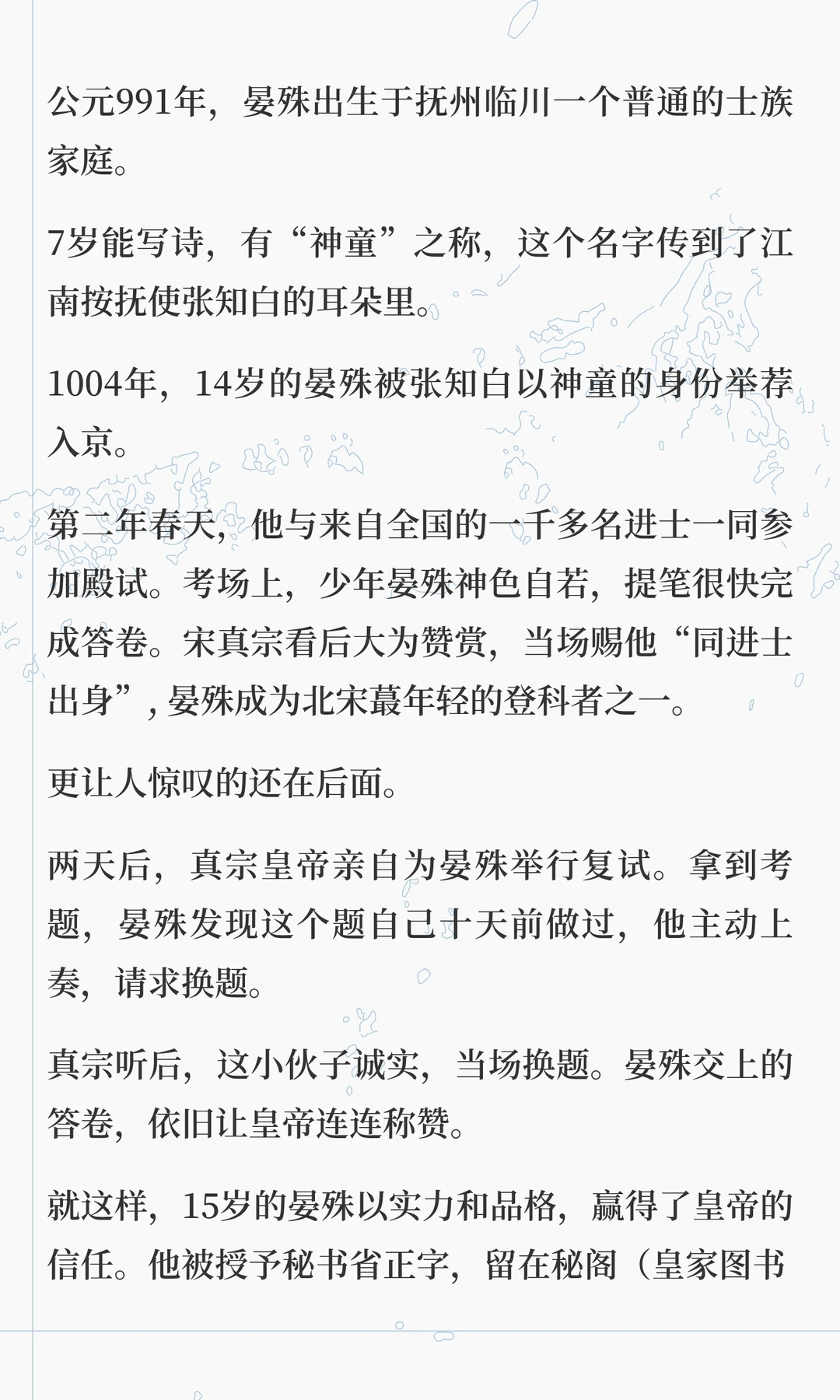 公元991年，晏殊出生于抚州临川一个普通的士族家庭。

7岁能写诗，有“神童”之称，这个名字传到了江南按抚使张知白的耳朵里。

1004年，14岁的晏殊被张知白以神童的身份举荐入京。

第二年春天，他与来自全国的一千多名进士一同参加殿试。考场上，少年晏殊神色自若，提笔很快完成答卷。宋真宗看后大为赞赏，当场赐他“同进士出身”，晏殊成为北宋蕞年轻的登科者之一。

更让人惊叹的还在后面。

两天后，真宗皇帝亲自为晏殊举行复试。拿到考题，晏殊发现这个题自己十天前做过，他主动上奏，请求换题。

真宗听后，这小伙子诚实，当场换题。晏殊交上的答卷，依旧让皇帝连连称赞。

就这样，15岁的晏殊以实力和品格，赢得了皇帝的信任。他被授予秘书省正字，留在秘阁（皇家图书